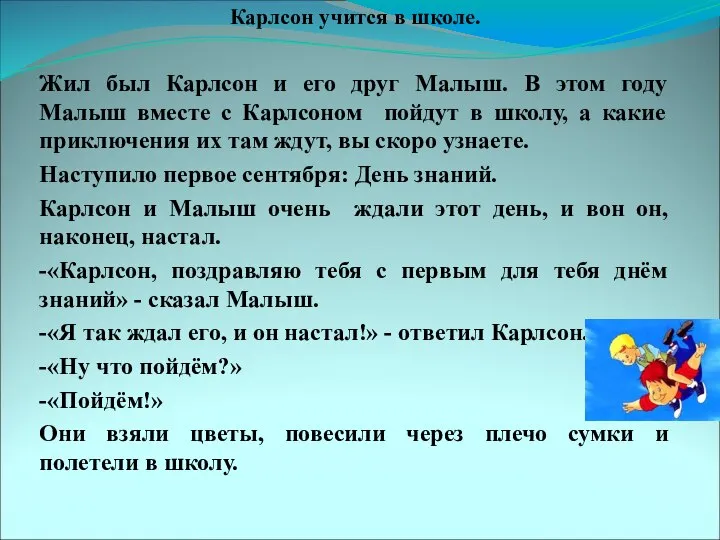 Карлсон учится в школе.

Жил был Карлсон и его друг Малыш. В этом году Малыш вместе с Карлсоном пойдут в школу, а какие приключения их там ждут, вы скоро узнаете.

Наступило первое сентября: День знаний.

Карлсон и Малыш очень ждали этот день, и вон он, наконец, настал.

-«Карлсон, поздравляю тебя с первым для тебя днём знаний» - сказал Малыш.

-«Я так ждал его, и он настал!» - ответил Карлсон.

-«Ну что пойдём?»

-«Пойдём!»

Они взяли цветы, повесили через плечо сумки и полетели в школу.